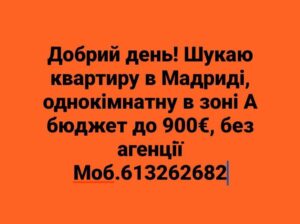 Добрий день! Шукаю квартиру в Мадриді, однокімнатну в зоні А бюджет до 900€, без агенції
Моб.613262682